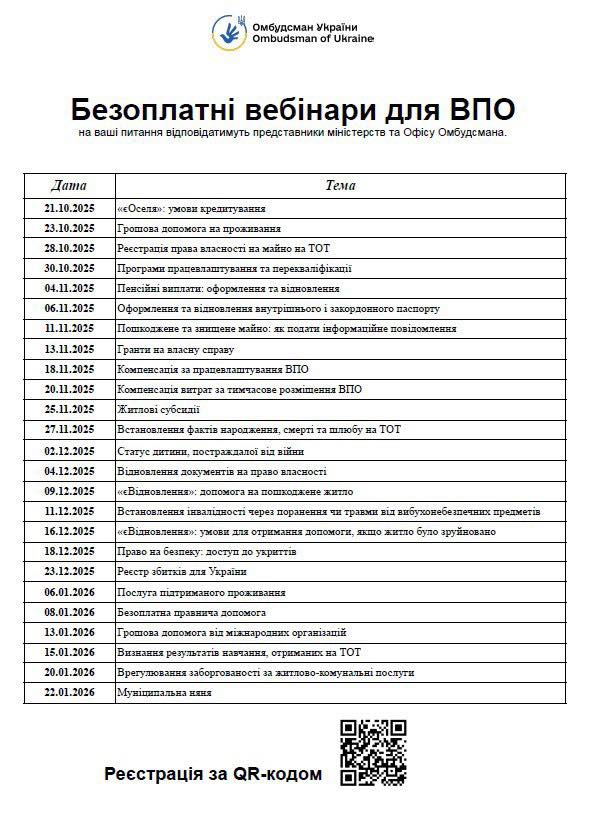 Омбудсман України
Ombudsman of Ukraine

Безоплатні вебінари для ВПО
на ваші питання відповідатимуть представники міністерств та Офісу Омбудсмана.

| Дата | Тема |
|---|---|
| 21.10.2025 | «єОселя»: умови кредитування |
| 23.10.2025 | Грошова допомога на проживання |
| 28.10.2025 | Реєстрація права власності на майно на ТОТ |
| 30.10.2025 | Програми працевлаштування та перекваліфікації |
| 04.11.2025 | Пенсійні виплати: оформлення та відновлення |
| 06.11.2025 | Оформлення та відновлення внутрішнього і закордонного паспорту |
| 11.11.2025 | Пошкоджене та знищене майно: як подати інформаційне повідомлення |
| 13.11.2025 | Гранти на власну справу |
| 18.11.2025 | Компенсація за працевлаштування ВПО |
| 20.11.2025 | Компенсація витрат за тимчасове розміщення ВПО |
| 25.11.2025 | Житлові субсидії |
| 27.11.2025 | Встановлення фактів народження, смерті та шлюбу на ТОТ |
| 02.12.2025 | Статус дитини, постраждалої від війни |
| 04.12.2025 | Відновлення документів на право власності |
| 09.12.2025 | «єВідновлення»: допомога на пошкоджене житло |
| 11.12.2025 | Встановлення інвалідності через поранення чи травми від вибухонебезпечних предметів |
| 16.12.2025 | «єВідновлення»: умови для отримання допомоги, якщо житло було зруйновано |
| 18.12.2025 | Право на безпеку: доступ до укриттів |
| 23.12.2025 | Реєстр збитків для України |
| 06.01.2026 | Послуга підтриманого проживання |
| 08.01.2026 | Безоплатна правнича допомога |
| 13.01.2026 | Грошова допомога від міжнародних організацій |
| 15.01.2026 | Визнання результатів навчання, отриманих на ТОТ |
| 20.01.2026 | Врегулювання заборгованості за житлово-комунальні послуги |
| 22.01.2026 | Муніципальна няня |

Реєстрація за QR-кодом